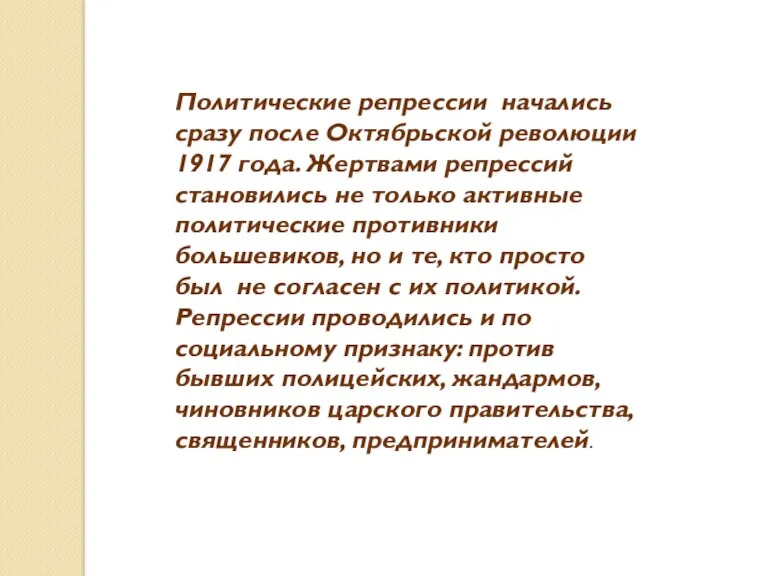 Политические репрессии начались сразу после Октябрьской революции 1917 года. Жертвами репрессий становились не только активные политические противники большевиков, но и те, кто просто был не согласен с их политикой. Репрессии проводились и по социальному признаку: против бывших полицейских, жандармов, чиновников царского правительства, священников, предпринимателей.